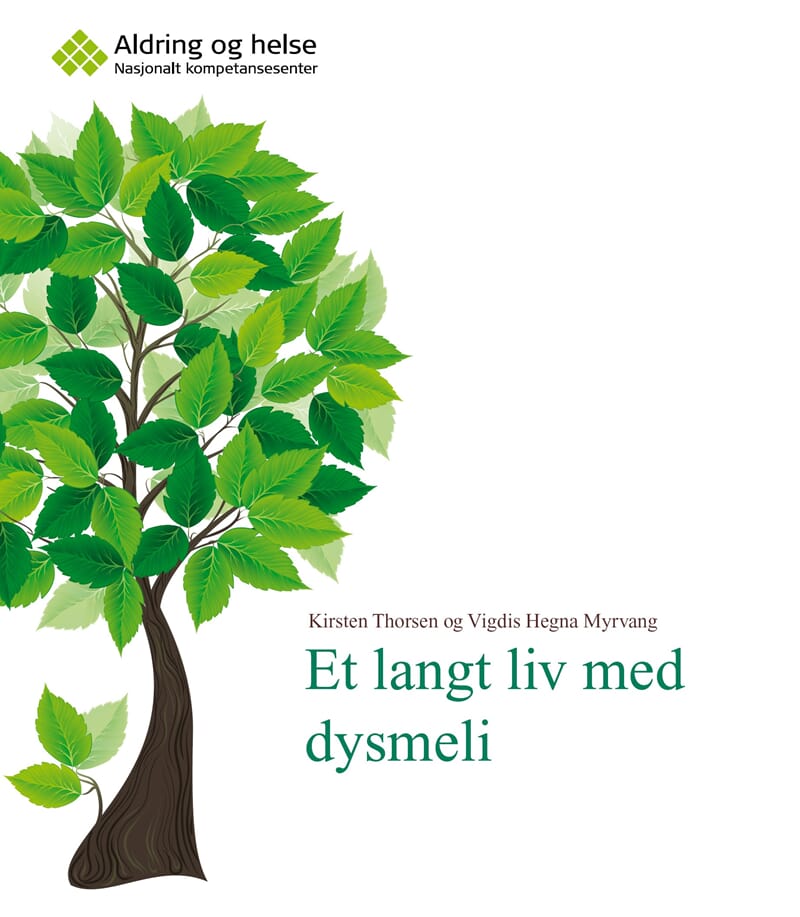 Aldring og helse
Nasjonalt kompetansesenter

Kirsten Thorsen og Vigdis Hegna Myrvang

Et langt liv med dysmeli